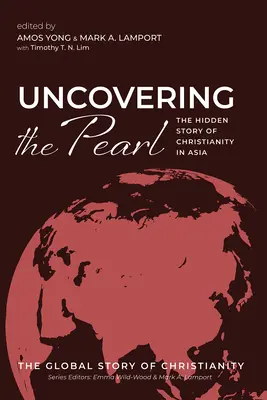 edited by
AMOS YONG & MARK A. LAMPORT
with Timothy T. N. Lim

UNCOVERING
the Pearl
THE HIDDEN STORY OF CHRISTIANITY IN ASIA

THE GLOBAL STORY OF CHRISTIANITY
Series Editors: Emma Wild-Wood & Mark A. Lamport